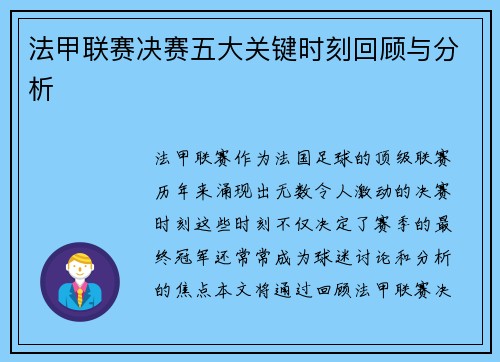 法甲联赛决赛五大关键时刻回顾与分析

法甲联赛作为法国足球的顶级联赛历年来涌现出无数令人激动的决赛时刻这些时刻不仅决定了赛季的最终冠军还常常成为球迷讨论和分析的焦点本文将通过回顾法甲联赛决